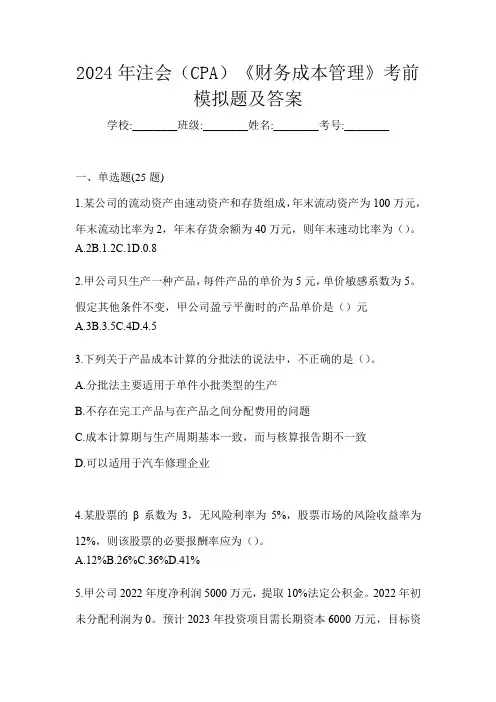 2024年注会（CPA）《财务成本管理》考前模拟题及答案

学校:________班级:________姓名:________考号:________

一、单选题(25题)

1.某公司的流动资产由速动资产和存货组成，年末流动资产为100万元，年末流动比率为2，年末存货余额为40万元，则年末速动比率为（）。

A.2B.1.2C.1D.0.8

2.甲公司只生产一种产品，每件产品的单价为5元，单价敏感系数为5。假定其他条件不变，甲公司盈亏平衡时的产品单价是（）元

A.3B.3.5C.4D.4.5

3.下列关于产品成本计算的分批法的说法中，不正确的是（）。

A.分批法主要适用于单件小批类型的生产

B.不存在完工产品与在产品之间分配费用的问题

C.成本计算期与生产周期基本一致，而与核算报告期不一致

D.可以适用于汽车修理企业

4.某股票的β系数为3，无风险利率为5%，股票市场的风险收益率为12%，则该股票的必要报酬率应为（）。

A.12%B.26%C.36%D.41%

5.甲公司2022年度净利润5000万元，提取10%法定公积金。2022年初未分配利润为0。预计2023年投资项目需长期资本6000万元，目标资